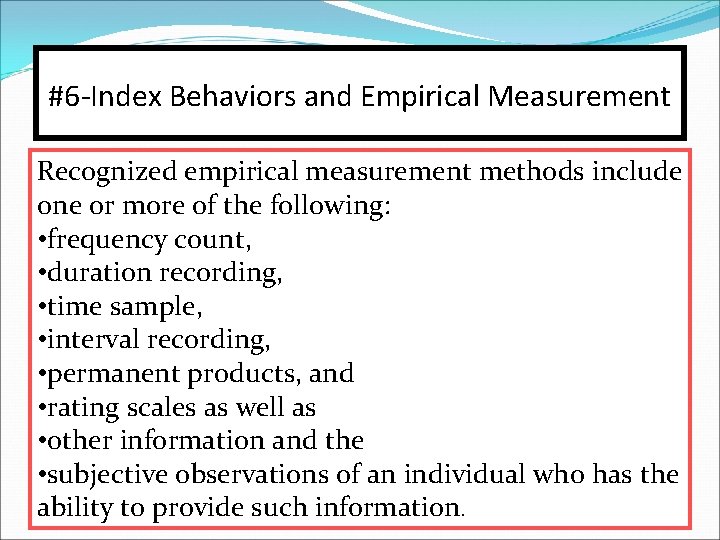 #6-Index Behaviors and Empirical Measurement

Recognized empirical measurement methods include one or more of the following:
•frequency count,
•duration recording,
•time sample,
•interval recording,
•permanent products, and
•rating scales as well as
•other information and the
•subjective observations of an individual who has the ability to provide such information.